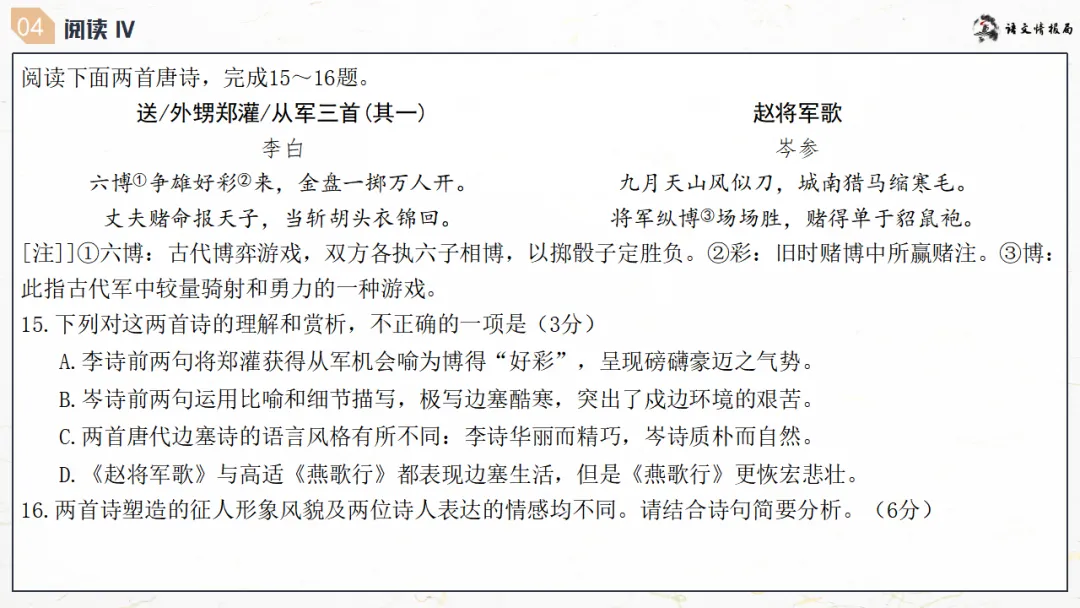 04 阅读 IV

语文情报局

阅读下面两首唐诗，完成15～16题。

送/外甥郑灌/从军三首(其一)
李白
六博①争雄好彩②来，金盘一掷万人开。
丈夫赌命报天子，当斩胡头衣锦回。

赵将军歌
岑参
九月天山风似刀，城南猎马缩寒毛。
将军纵博③场场胜，赌得单于貂鼠袍。

[注]]①六博：古代博弈游戏，双方各执六子相博，以掷骰子定胜负。②彩：旧时赌博中所赢赌注。③博：此指古代军中较量骑射和勇力的一种游戏。

15.下列对这两首诗的理解和赏析，不正确的一项是（3分）
A.李诗前两句将郑灌获得从军机会喻为博得“好彩”，呈现磅礴豪迈之气势。
B.岑诗前两句运用比喻和细节描写，极写边塞酷寒，突出了戍边环境的艰苦。
C.两首唐代边塞诗的语言风格有所不同：李诗华丽而精巧，岑诗质朴而自然。
D.《赵将军歌》与高适《燕歌行》都表现边塞生活，但是《燕歌行》更恢宏悲壮。

16.两首诗塑造的征人形象风貌及两位诗人表达的情感均不同。请结合诗句简要分析。（6分）